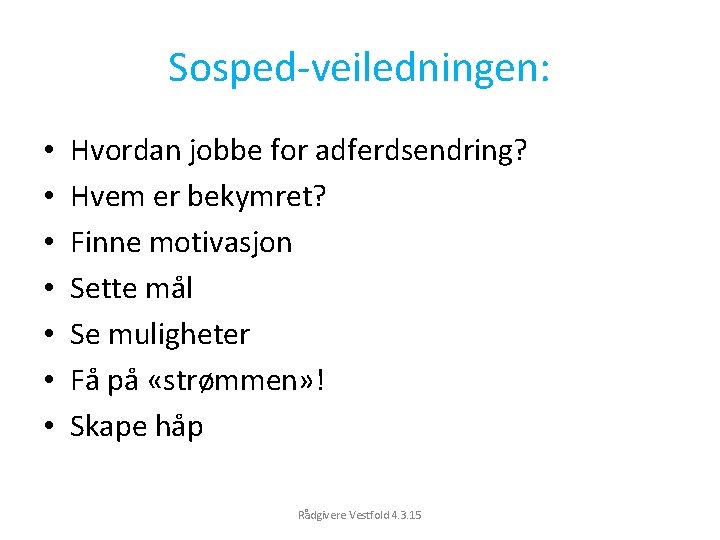 Sosped-veiledningen:

• Hvordan jobbe for adferdsendring?
• Hvem er bekymret?
• Finne motivasjon
• Sette mål
• Se muligheter
• Få på «strømmen»!
• Skape håp

Rådgivere Vestfold 4.3.15